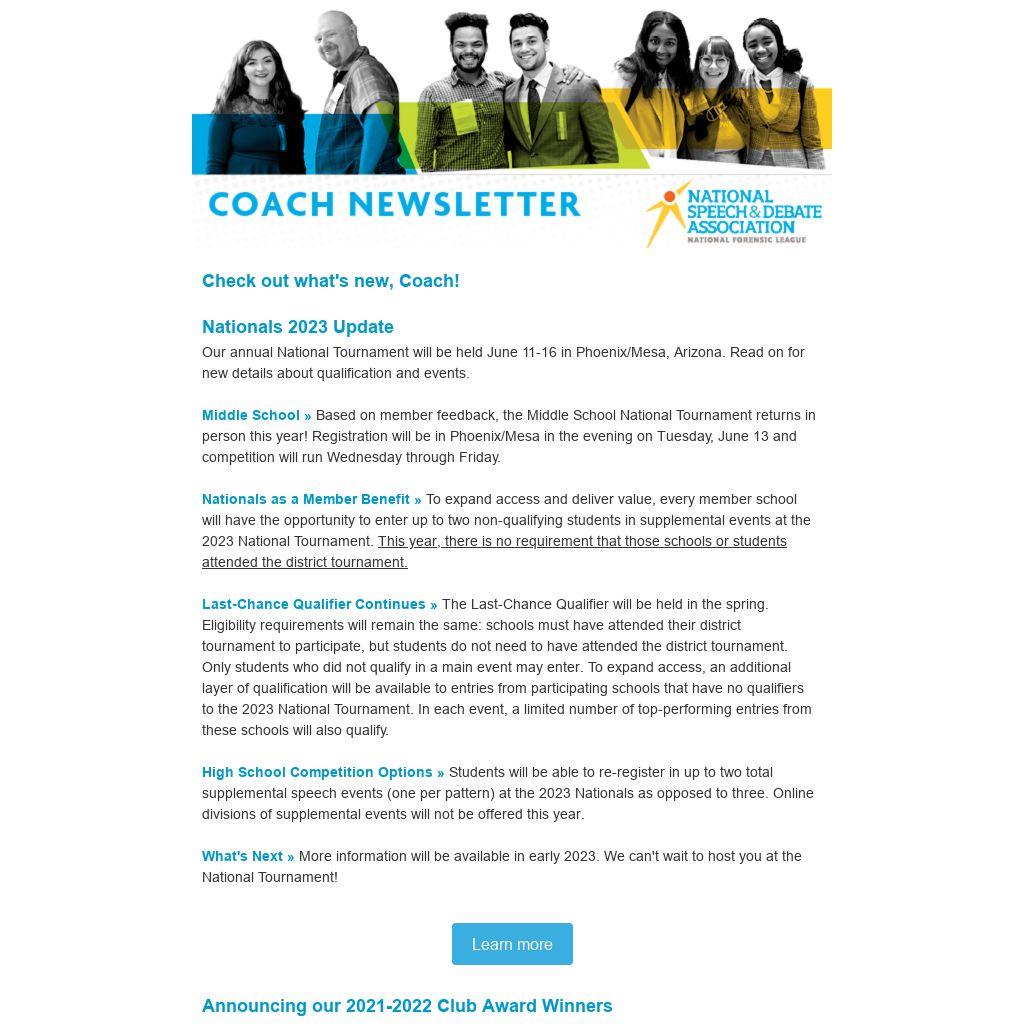 COACH NEWSLETTER

NATIONAL SPEECH & DEBATE ASSOCIATION
NATIONAL FORENSIC LEAGUE

Check out what's new, Coach!

Nationals 2023 Update

Our annual National Tournament will be held June 11-16 in Phoenix/Mesa, Arizona. Read on for new details about qualification and events.

Middle School » Based on member feedback, the Middle School National Tournament returns in person this year! Registration will be in Phoenix/Mesa in the evening on Tuesday, June 13 and competition will run Wednesday through Friday.

Nationals as a Member Benefit » To expand access and deliver value, every member school will have the opportunity to enter up to two non-qualifying students in supplemental events at the 2023 National Tournament. This year, there is no requirement that those schools or students attended the district tournament.

Last-Chance Qualifier Continues » The Last-Chance Qualifier will be held in the spring. Eligibility requirements will remain the same: schools must have attended their district tournament to participate, but students do not need to have attended the district tournament. Only students who did not qualify in a main event may enter. To expand access, an additional layer of qualification will be available to entries from participating schools that have no qualifiers to the 2023 National Tournament. In each event, a limited number of top-performing entries from these schools will also qualify.

High School Competition Options » Students will be able to re-register in up to two total supplemental speech events (one per pattern) at the 2023 Nationals as opposed to three. Online divisions of supplemental events will not be offered this year.

What's Next » More information will be available in early 2023. We can't wait to host you at the National Tournament!

Learn more

Announcing our 2021-2022 Club Award Winners